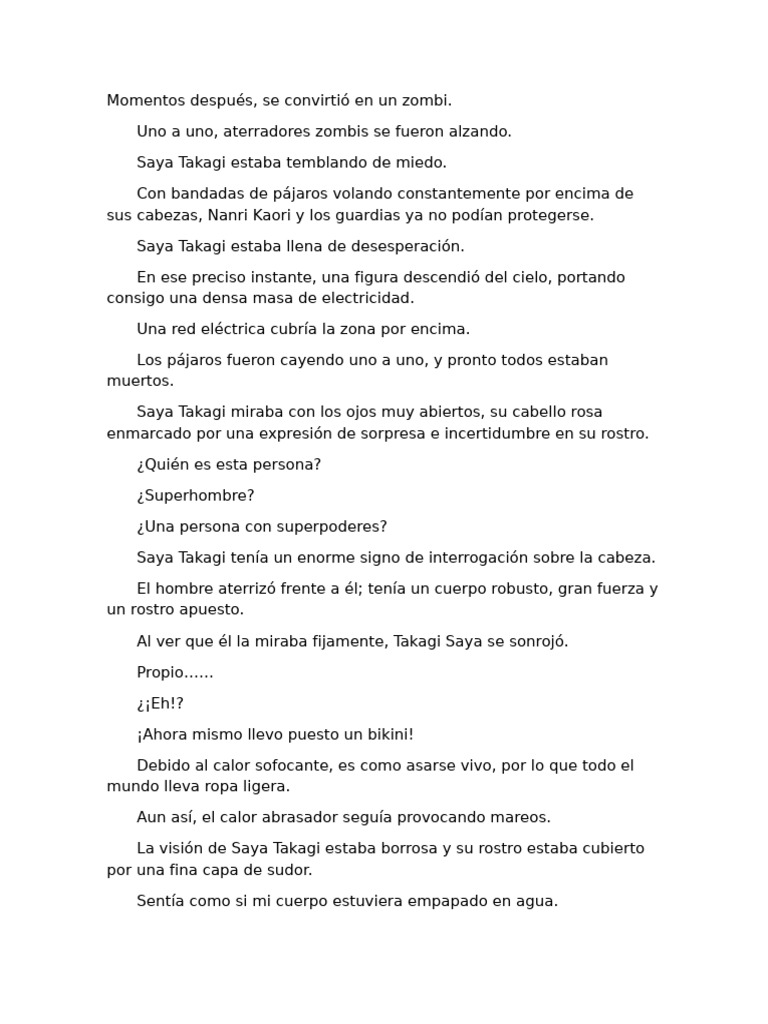 Momentos después, se convirtió en un zombi.

Uno a uno, aterradores zombis se fueron alzando.

Saya Takagi estaba temblando de miedo.

Con bandadas de pájaros volando constantemente por encima de sus cabezas, Nanri Kaori y los guardias ya no podían protegerse.

Saya Takagi estaba llena de desesperación.

En ese preciso instante, una figura descendió del cielo, portando consigo una densa masa de electricidad.

Una red eléctrica cubría la zona por encima.

Los pájaros fueron cayendo uno a uno, y pronto todos estaban muertos.

Saya Takagi miraba con los ojos muy abiertos, su cabello rosa enmarcado por una expresión de sorpresa e incertidumbre en su rostro.

¿Quién es esta persona?

¿Superhombre?

¿Una persona con superpoderes?

Saya Takagi tenía un enorme signo de interrogación sobre la cabeza.

El hombre aterrizó frente a él; tenía un cuerpo robusto, gran fuerza y un rostro apuesto.

Al ver que él la miraba fijamente, Takagi Saya se sonrojó.

Propio……

¿¡Eh!?

¡Ahora mismo llevo puesto un bikini!

Debido al calor sofocante, es como asarse vivo, por lo que todo el mundo lleva ropa ligera.

Aun así, el calor abrasador seguía provocando mareos.

La visión de Saya Takagi estaba borrosa y su rostro estaba cubierto por una fina capa de sudor.

Sentía como si mi cuerpo estuviera empapado en agua.